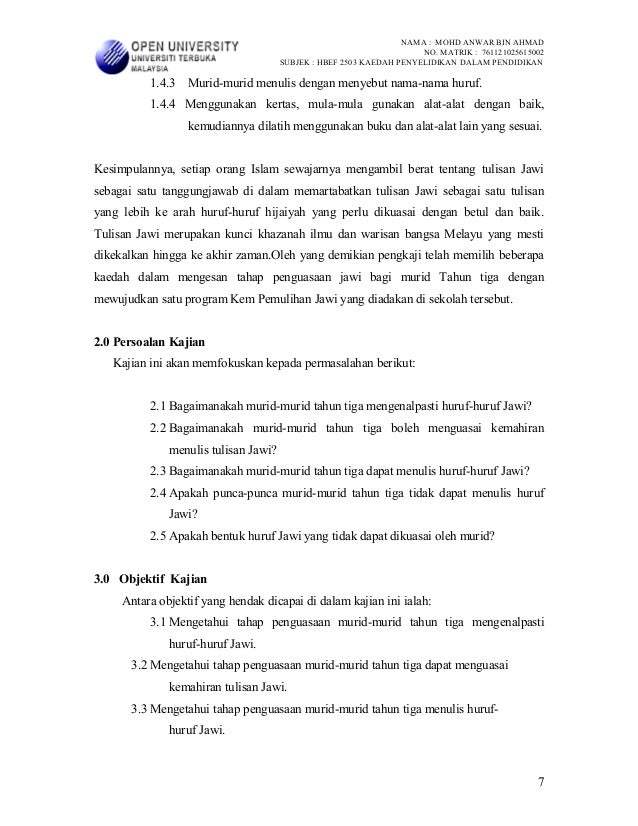 OPEN UNIVERSITY
UNIVERSITI TERBUKA
MALAYSIA

NAMA : MOHD ANWAR BIN AHMAD
NO. MATRIK : 761121025615002
SUBJEK : HBEF 2503 KAEDAH PENYELIDIKAN DALAM PENDIDIKAN

1.4.3 Murid-murid menulis dengan menyebut nama-nama huruf.

1.4.4 Menggunakan kertas, mula-mula gunakan alat-alat dengan baik, kemudiannya dilatih menggunakan buku dan alat-alat lain yang sesuai.

Kesimpulannya, setiap orang Islam sewajarnya mengambil berat tentang tulisan Jawi sebagai satu tanggungjawab di dalam memartabatkan tulisan Jawi sebagai satu tulisan yang lebih ke arah huruf-huruf hijaiyah yang perlu dikuasai dengan betul dan baik. Tulisan Jawi merupakan kunci khazanah ilmu dan warisan bangsa Melayu yang mesti dikekalkan hingga ke akhir zaman.Oleh yang demikian pengkaji telah memilih beberapa kaedah dalam mengesan tahap penguasaan jawi bagi murid Tahun tiga dengan mewujudkan satu program Kem Pemulihan Jawi yang diadakan di sekolah tersebut.

2.0 Persoalan Kajian

Kajian ini akan memfokuskan kepada permasalahan berikut:

2.1 Bagaimanakah murid-murid tahun tiga mengenalpasti huruf-huruf Jawi?

2.2 Bagaimanakah murid-murid tahun tiga boleh menguasai kemahiran menulis tulisan Jawi?

2.3 Bagaimanakah murid-murid tahun tiga dapat menulis huruf-huruf Jawi?

2.4 Apakah punca-punca murid-murid tahun tiga tidak dapat menulis huruf Jawi?

2.5 Apakah bentuk huruf Jawi yang tidak dapat dikuasai oleh murid?

3.0 Objektif Kajian

Antara objektif yang hendak dicapai di dalam kajian ini ialah:

3.1 Mengetahui tahap penguasaan murid-murid tahun tiga mengenalpasti huruf-huruf Jawi.

3.2 Mengetahui tahap penguasaan murid-murid tahun tiga dapat menguasai kemahiran tulisan Jawi.

3.3 Mengetahui tahap penguasaan murid-murid tahun tiga menulis huruf-huruf Jawi.

7